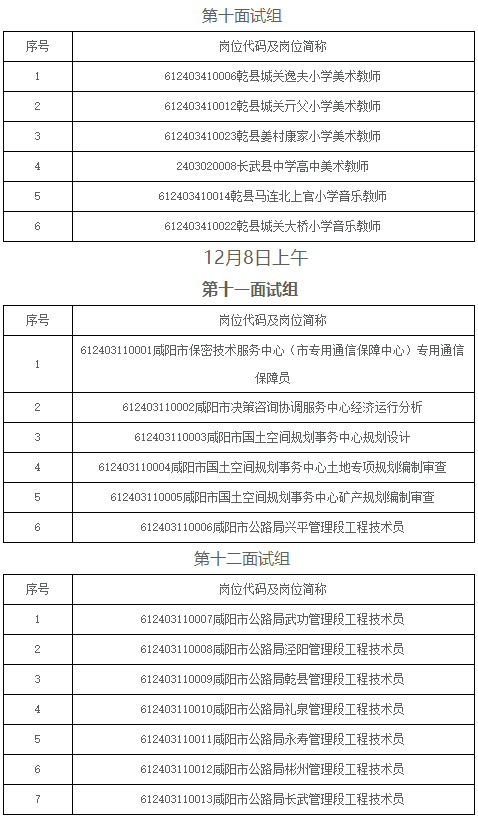 第十面试组

| 序号 | 岗位代码及岗位简称 |
|---|---|
| 1 | 612403410006乾县城关逸夫小学美术教师 |
| 2 | 612403410012乾县城关亓父小学美术教师 |
| 3 | 612403410023乾县姜村康家小学美术教师 |
| 4 | 2403020008长武县中学高中美术教师 |
| 5 | 612403410014乾县马连北上官小学音乐教师 |
| 6 | 612403410022乾县城关大桥小学音乐教师 |

12月8日上午

第十一面试组

| 序号 | 岗位代码及岗位简称 |
|---|---|
| 1 | 612403110001咸阳市保密技术服务中心（市专用通信保障中心）专用通信保障员 |
| 2 | 612403110002咸阳市决策咨询协调服务中心经济运行分析 |
| 3 | 612403110003咸阳市国土空间规划事务中心规划设计 |
| 4 | 612403110004咸阳市国土空间规划事务中心土地专项规划编制审查 |
| 5 | 612403110005咸阳市国土空间规划事务中心矿产规划编制审查 |
| 6 | 612403110006咸阳市公路局兴平管理段工程技术员 |

第十二面试组

| 序号 | 岗位代码及岗位简称 |
|---|---|
| 1 | 612403110007咸阳市公路局武功管理段工程技术员 |
| 2 | 612403110008咸阳市公路局泾阳管理段工程技术员 |
| 3 | 612403110009咸阳市公路局乾县管理段工程技术员 |
| 4 | 612403110010咸阳市公路局礼泉管理段工程技术员 |
| 5 | 612403110011咸阳市公路局永寿管理段工程技术员 |
| 6 | 612403110012咸阳市公路局彬州管理段工程技术员 |
| 7 | 612403110013咸阳市公路局长武管理段工程技术员 |